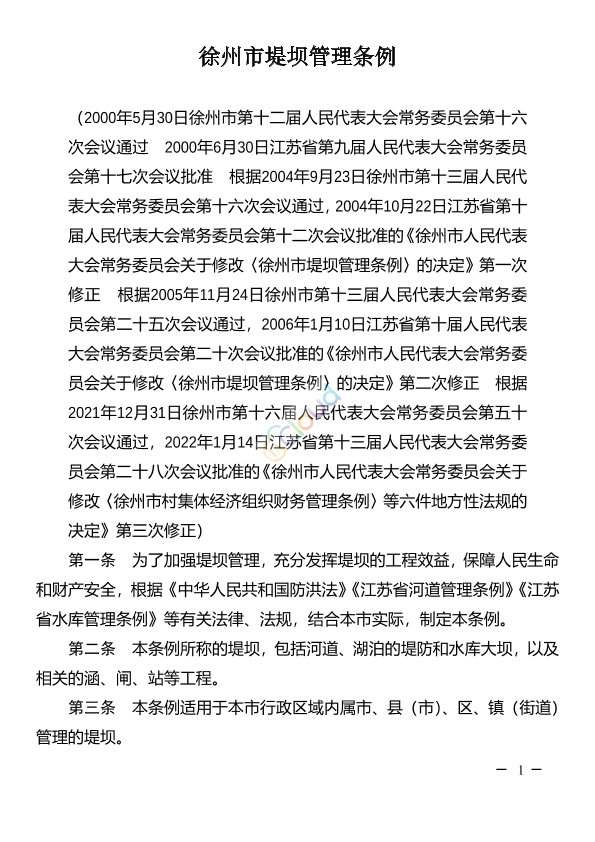 徐州市堤坝管理条例

（2000年5月30日徐州市第十二届人民代表大会常务委员会第十六次会议通过　2000年6月30日江苏省第九届人民代表大会常务委员会第十七次会议批准　根据2004年9月23日徐州市第十三届人民代表大会常务委员会第十六次会议通过，2004年10月22日江苏省第十届人民代表大会常务委员会第十二次会议批准的《徐州市人民代表大会常务委员会关于修改〈徐州市堤坝管理条例〉的决定》第一次修正　根据2005年11月24日徐州市第十三届人民代表大会常务委员会第二十五次会议通过，2006年1月10日江苏省第十届人民代表大会常务委员会第二十次会议批准的《徐州市人民代表大会常务委员会关于修改〈徐州市堤坝管理条例〉的决定》第二次修正　根据2021年12月31日徐州市第十六届人民代表大会常务委员会第五十次会议通过，2022年1月14日江苏省第十三届人民代表大会常务委员会第二十八次会议批准的《徐州市人民代表大会常务委员会关于修改〈徐州市村集体经济组织财务管理条例〉等六件地方性法规的决定》第三次修正）

第一条　为了加强堤坝管理，充分发挥堤坝的工程效益，保障人民生命和财产安全，根据《中华人民共和国防洪法》《江苏省河道管理条例》《江苏省水库管理条例》等有关法律、法规，结合本市实际，制定本条例。

第二条　本条例所称的堤坝，包括河道、湖泊的堤防和水库大坝，以及相关的涵、闸、站等工程。

第三条　本条例适用于本市行政区域内属市、县（市）、区、镇（街道）管理的堤坝。

— 1 —